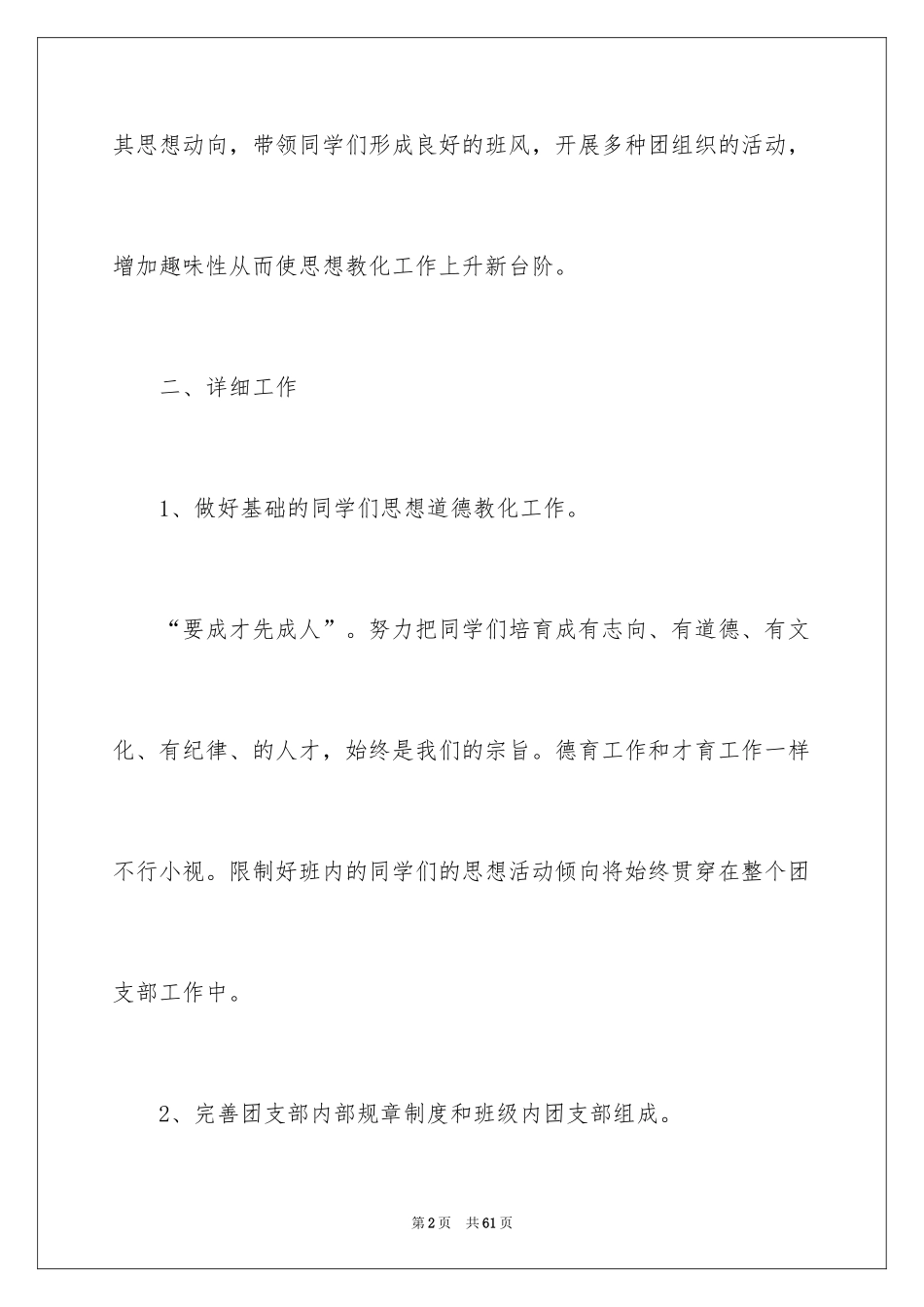 其思想动向，带领同学们形成良好的班风，开展多种团组织的活动，增加趣味性从而使思想教化工作上升新台阶。

二、详细工作

1、做好基础的同学们思想道德教化工作。

“要成才先成人”。努力把同学们培育成有志向、有道德、有文化、有纪律、的人才，始终是我们的宗旨。德育工作和才育工作一样不行小视。限制好班内的同学们的思想活动倾向将始终贯穿在整个团支部工作中。

2、完善团支部内部规章制度和班级内团支部组成。

第2页 共61页